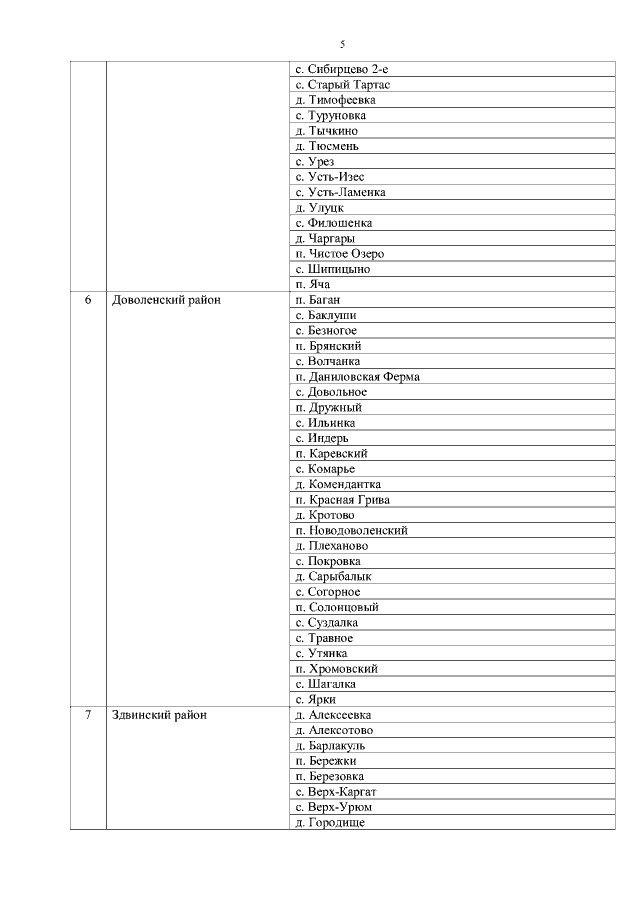 5

| | | |
|---|---|---|
| | | с. Сибирцево 2-е |
| | | с. Старый Тартас |
| | | д. Тимофеевка |
| | | с. Туруновка |
| | | д. Тычкино |
| | | д. Тюсмень |
| | | с. Урез |
| | | с. Усть-Изес |
| | | с. Усть-Ламенка |
| | | д. Улуцк |
| | | с. Филошенка |
| | | д. Чаргары |
| | | п. Чистое Озеро |
| | | с. Шипицыно |
| | | п. Яча |
| 6 | Доволенский район | п. Баган |
| | | с. Баклуши |
| | | с. Безногое |
| | | п. Брянский |
| | | с. Волчанка |
| | | п. Даниловская Ферма |
| | | с. Довольное |
| | | п. Дружный |
| | | с. Ильинка |
| | | с. Индерь |
| | | п. Каревский |
| | | с. Комарье |
| | | д. Комендантка |
| | | п. Красная Грива |
| | | д. Кротово |
| | | п. Новодоволенский |
| | | д. Плеханово |
| | | с. Покровка |
| | | д. Сарыбалык |
| | | с. Согорное |
| | | п. Солонцовый |
| | | с. Суздалка |
| | | с. Травное |
| | | с. Утянка |
| | | п. Хромовский |
| | | с. Шагалка |
| | | с. Ярки |
| 7 | Здвинский район | д. Алексеевка |
| | | д. Алексотово |
| | | д. Барлакуль |
| | | п. Бережки |
| | | п. Березовка |
| | | с. Верх-Каргат |
| | | с. Верх-Урюм |
| | | д. Городище |